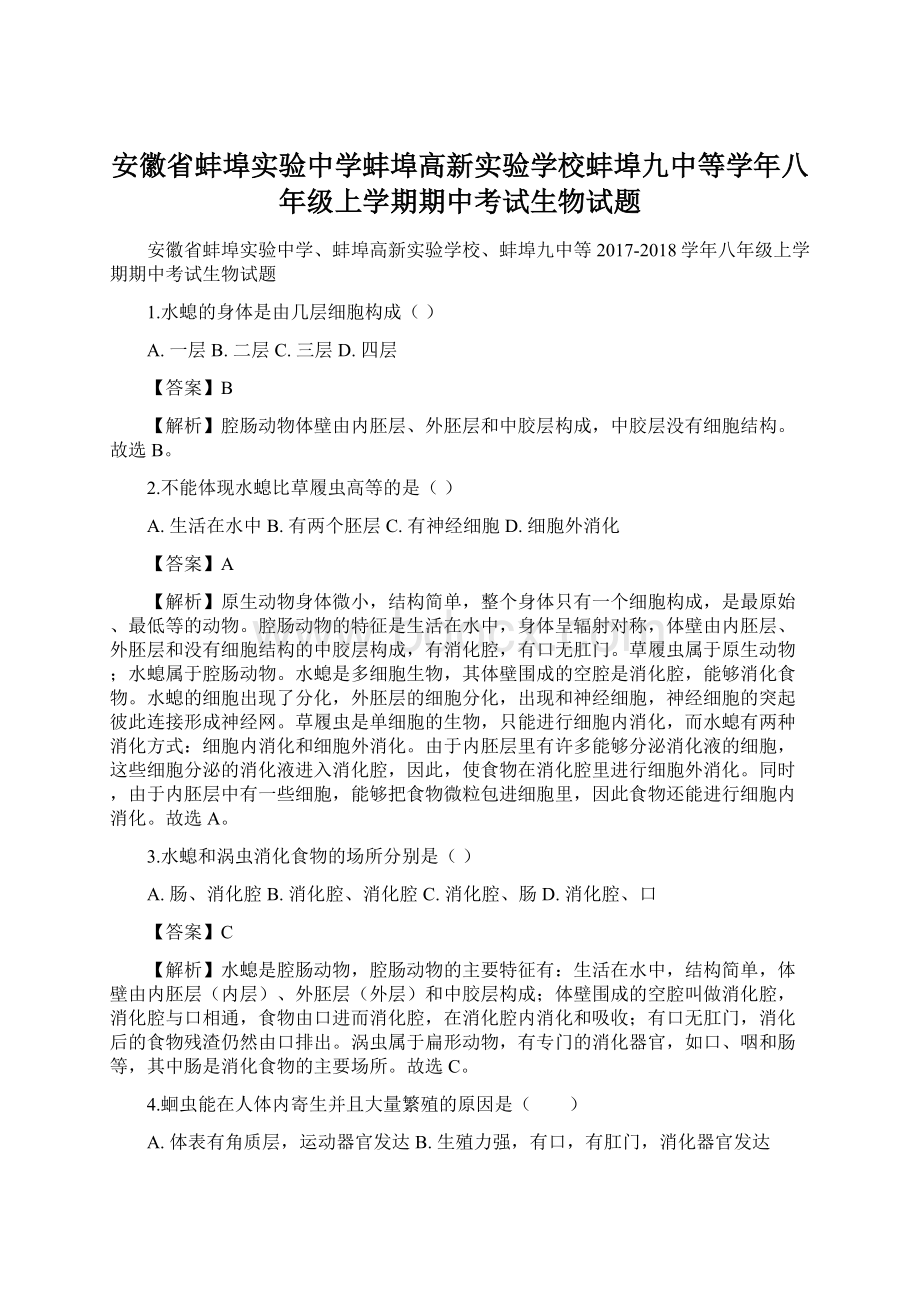 安徽省蚌埠实验中学蚌埠高新实验学校蚌埠九中等学年八年级上学期期中考试生物试题

安徽省蚌埠实验中学、蚌埠高新实验学校、蚌埠九中等 2017-2018 学年八年级上学期期中考试生物试题

1.水螅的身体是由几层细胞构成（ ）

A. 一层 B. 二层 C. 三层 D. 四层

【答案】B

【解析】腔肠动物体壁由内胚层、外胚层和中胶层构成，中胶层没有细胞结构。故选 B。

2.不能体现水螅比草履虫高等的是（ ）

A. 生活在水中 B. 有两个胚层 C. 有神经细胞 D. 细胞外消化

【答案】A

【解析】原生动物身体微小，结构简单，整个身体只有一个细胞构成，是最原始、最低等的动物。腔肠动物的特征是生活在水中，身体呈辐射对称，体壁由内胚层、外胚层和没有细胞结构的中胶层构成，有消化腔，有口无肛门。草履虫属于原生动物；水螅属于腔肠动物。水螅是多细胞生物，其体壁围成的空腔是消化腔，能够消化食物。水螅的细胞出现了分化，外胚层的细胞分化，出现和神经细胞，神经细胞的突起彼此连接形成神经网。草履虫是单细胞的生物，只能进行细胞内消化，而水螅有两种消化方式：细胞内消化和细胞外消化。由于内胚层里有许多能够分泌消化液的细胞，这些细胞分泌的消化液进入消化腔，因此，使食物在消化腔里进行细胞外消化。同时，由于内胚层中有一些细胞，能够把食物微粒包进细胞里，因此食物还能进行细胞内消化。故选 A。

3.水螅和涡虫消化食物的场所分别是（ ）

A. 肠、消化腔 B. 消化腔、消化腔 C. 消化腔、肠 D. 消化腔、口

【答案】C

【解析】水螅是腔肠动物，腔肠动物的主要特征有：生活在水中，结构简单，体壁由内胚层（内层）、外胚层（外层）和中胶层构成；体壁围成的空腔叫做消化腔，消化腔与口相通，食物由口进而消化腔，在消化腔内消化和吸收；有口无肛门，消化后的食物残渣仍然由口排出。涡虫属于扁形动物，有专门的消化器官，如口、咽和肠等，其中肠是消化食物的主要场所。故选 C。

4.蛔虫能在人体内寄生并且大量繁殖的原因是（　　）

A. 体表有角质层，运动器官发达 B. 生殖力强，有口，有肛门，消化器官发达